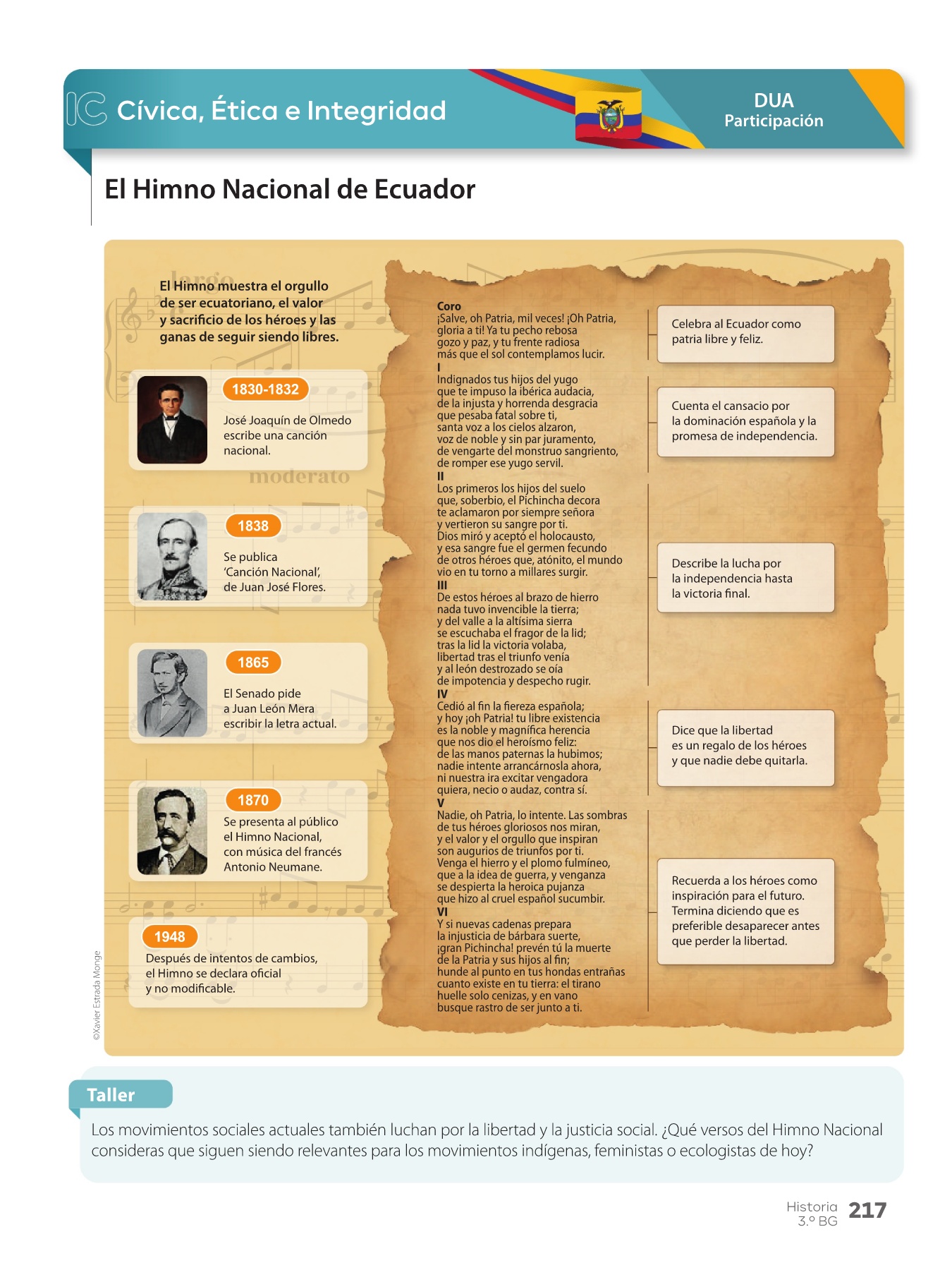 IC Cívica, Ética e Integridad

DUA
Participación

El Himno Nacional de Ecuador

El Himno muestra el orgullo de ser ecuatoriano, el valor y sacrificio de los héroes y las ganas de seguir siendo libres.

1830-1832
José Joaquín de Olmedo escribe una canción nacional.

1838
Se publica 'Canción Nacional', de Juan José Flores.

1865
El Senado pide a Juan León Mera escribir la letra actual.

1870
Se presenta al público el Himno Nacional, con música del francés Antonio Neumane.

1948
Después de intentos de cambios, el Himno se declara oficial y no modificable.

Coro
¡Salve, oh Patria, mil veces! ¡Oh Patria,
gloria a ti! Ya tu pecho rebosa
gozo y paz, y tu frente radiosa
más que el sol contemplamos lucir.
I
Indignados tus hijos del yugo
que te impuso la ibérica audacia,
de la injusta y horrenda desgracia
que pesaba fatal sobre ti,
santa voz a los cielos alzaron,
voz de noble y sin par juramento,
de vengarte del monstruo sangriento,
de romper ese yugo servil.
II
Los primeros los hijos del suelo
que, soberbio, el Pichincha decora
te aclamaron por siempre señora
y vertieron su sangre por ti.
Dios miró y aceptó el holocausto,
y esa sangre fue el germen fecundo
de otros héroes que, atónito, el mundo
vio en tu torno a millares surgir.
III
De estos héroes al brazo de hierro
nada tuvo invencible la tierra;
y del valle a la altísima sierra
se escuchaba el fragor de la lid;
tras la lid la victoria volaba,
libertad tras el triunfo venía
y al león destrozado se oía
de impotencia y despecho rugir.
IV
Cedió al fin la fiereza española;
y hoy ¡oh Patria! tu libre existencia
es la noble y magnífica herencia
que nos dio el heroísmo feliz:
de las manos paternas la hubimos;
nadie intente arrancárnosla ahora,
ni nuestra ira excitar vengadora
quiera, necio o audaz, contra sí.
V
Nadie, oh Patria, lo intente. Las sombras
de tus héroes gloriosos nos miran,
y el valor y el orgullo que inspiran
son augurios de triunfos por ti.
Venga el hierro y el plomo fulmíneo,
que a la idea de guerra, y venganza
se despierta la heroica pujanza
que hizo al cruel español sucumbir.
VI
Y si nuevas cadenas prepara
la injusticia de bárbara suerte,
¡gran Pichincha! prevén tú la muerte
de la Patria y sus hijos al fin;
hunde al punto en tus hondas entrañas
cuanto existe en tu tierra: el tirano
huelle solo cenizas, y en vano
busque rastro de ser junto a ti.

Celebra al Ecuador como patria libre y feliz.

Cuenta el cansacio por la dominación española y la promesa de independencia.

Describe la lucha por la independencia hasta la victoria final.

Dice que la libertad es un regalo de los héroes y que nadie debe quitarla.

Recuerda a los héroes como inspiración para el futuro. Termina diciendo que es preferible desaparecer antes que perder la libertad.

©Xavier Estrada Monge

Taller
Los movimientos sociales actuales también luchan por la libertad y la justicia social. ¿Qué versos del Himno Nacional consideras que siguen siendo relevantes para los movimientos indígenas, feministas o ecologistas de hoy?

Historia
3.º BG
217